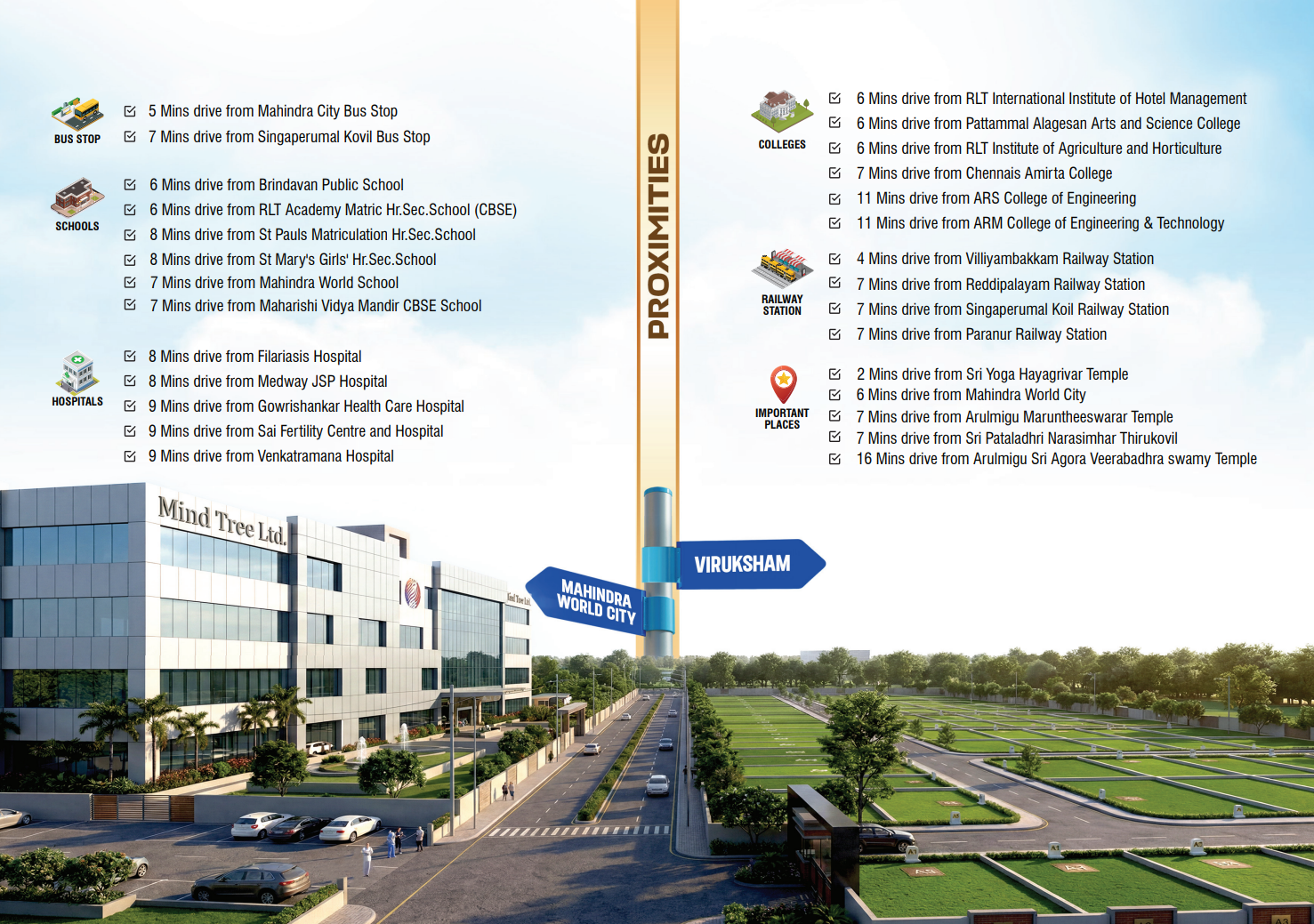 BUS STOP

5 Mins drive from Mahindra City Bus Stop
7 Mins drive from Singaperumal Kovil Bus Stop

SCHOOLS

6 Mins drive from Brindavan Public School
6 Mins drive from RLT Academy Matric Hr.Sec.School (CBSE)
8 Mins drive from St Pauls Matriculation Hr.Sec.School
8 Mins drive from St Mary's Girls' Hr.Sec.School
7 Mins drive from Mahindra World School
7 Mins drive from Maharishi Vidya Mandir CBSE School

HOSPITALS

8 Mins drive from Filariasis Hospital
8 Mins drive from Medway JSP Hospital
9 Mins drive from Gowrishankar Health Care Hospital
9 Mins drive from Sai Fertility Centre and Hospital
9 Mins drive from Venkatramana Hospital

PROXIMITIES

COLLEGES

6 Mins drive from RLT International Institute of Hotel Management
6 Mins drive from Pattammal Alagesan Arts and Science College
6 Mins drive from RLT Institute of Agriculture and Horticulture
7 Mins drive from Chennais Amirta College
11 Mins drive from ARS College of Engineering
11 Mins drive from ARM College of Engineering & Technology

RAILWAY STATION

4 Mins drive from Villiyambakkam Railway Station
7 Mins drive from Reddipalayam Railway Station
7 Mins drive from Singaperumal Koil Railway Station
7 Mins drive from Paranur Railway Station

IMPORTANT PLACES

2 Mins drive from Sri Yoga Hayagrivar Temple
6 Mins drive from Mahindra World City
7 Mins drive from Arulmigu Maruntheeswarar Temple
7 Mins drive from Sri Pataladhri Narasimhar Thirukovil
16 Mins drive from Arulmigu Sri Agora Veerabadhra swamy Temple

Mind Tree Ltd.

Mind Tree Ltd.

MAHINDRA WORLD CITY

VIRUKSHAM